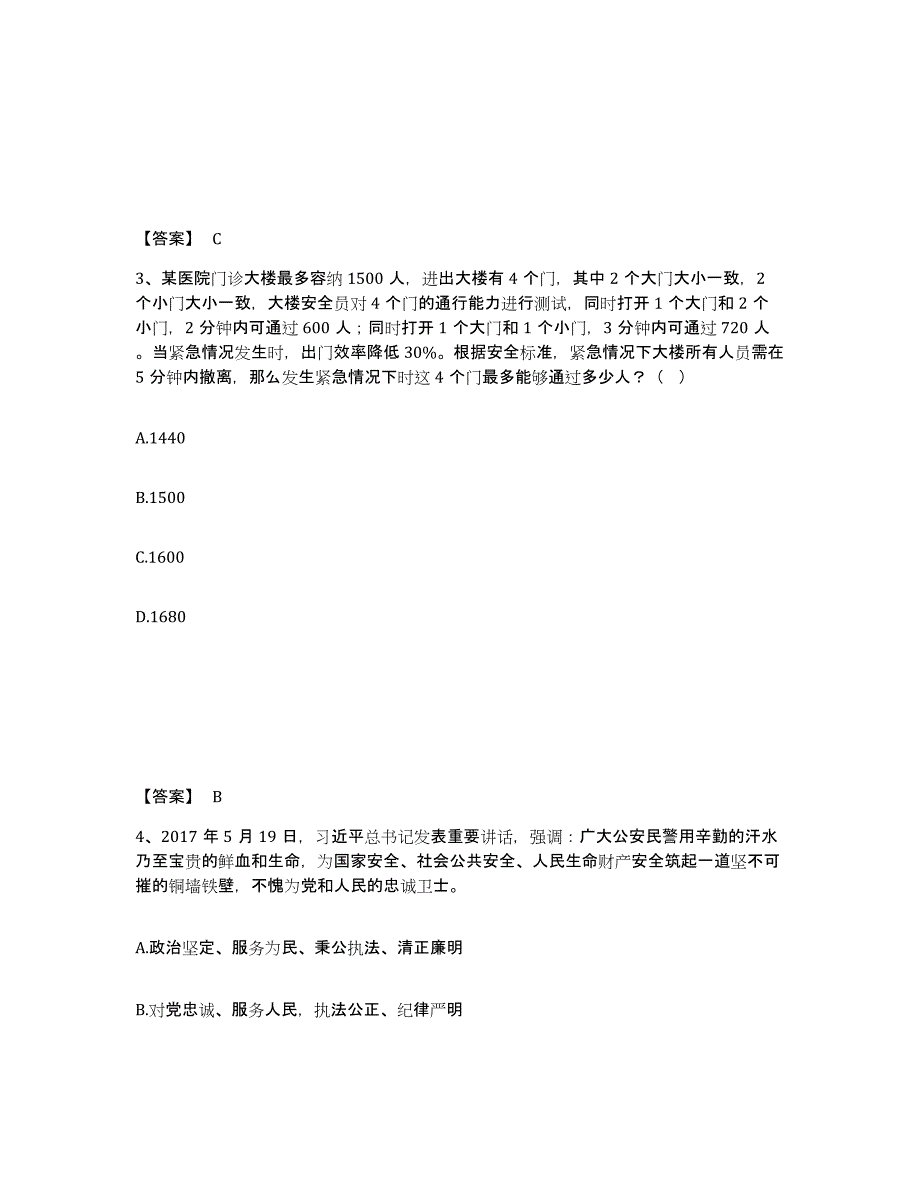 【答案】 C

3、某医院门诊大楼最多容纳 1500 人，进出大楼有 4 个门，其中 2 个大门大小一致，2 个小门大小一致，大楼安全员对 4 个门的通行能力进行测试，同时打开 1 个大门和 2 个小门，2 分钟内可通过 600 人；同时打开 1 个大门和 1 个小门，3 分钟内可通过 720 人。当紧急情况发生时，出门效率降低 30%。根据安全标准，紧急情况下大楼所有人员需在 5 分钟内撤离，那么发生紧急情况下时这 4 个门最多能够通过多少人？（ ）

A.1440

B.1500

C.1600

D.1680

【答案】 B

4、2017 年 5 月 19 日，习近平总书记发表重要讲话，强调：广大公安民警用辛勤的汗水乃至宝贵的鲜血和生命，为国家安全、社会公共安全、人民生命财产安全筑起一道坚不可摧的铜墙铁壁，不愧为党和人民的忠诚卫士。

A.政治坚定、服务为民、秉公执法、清正廉明

B.对党忠诚、服务人民，执法公正、纪律严明